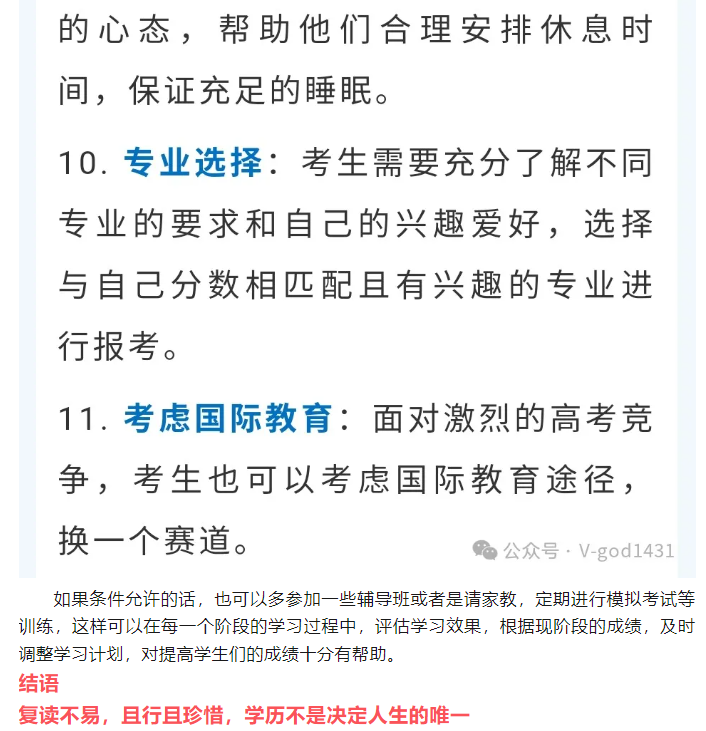 的心态，帮助他们合理安排休息时间，保证充足的睡眠。

10. 专业选择：考生需要充分了解不同专业的要求和自己的兴趣爱好，选择与自己分数相匹配且有兴趣的专业进行报考。

11. 考虑国际教育：面对激烈的高考竞争，考生也可以考虑国际教育途径，换一个赛道。

公众号 · V-god1431

如果条件允许的话，也可以多参加一些辅导班或者是请家教，定期进行模拟考试等训练，这样可以在每一个阶段的学习过程中，评估学习效果，根据现阶段的成绩，及时调整学习计划，对提高学生们的成绩十分有帮助。

结语

复读不易，且行且珍惜，学历不是决定人生的唯一